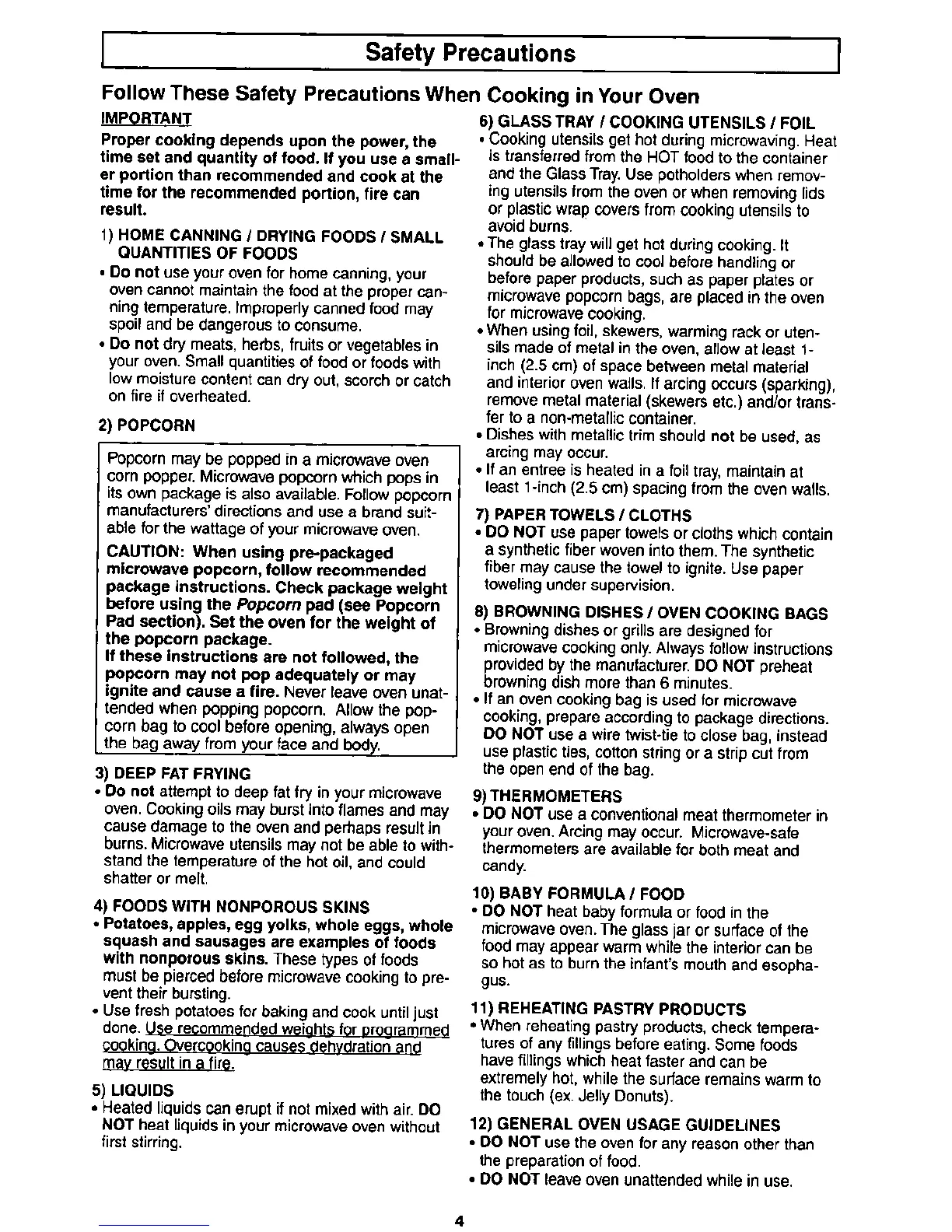 Safety Precautions

Follow These Safety Precautions When Cooking in Your Oven

IMPORTANT

Proper cooking depends upon the power, the time set and quantity of food. If you use a smaller portion than recommended and cook at the time for the recommended portion, fire can result.

1) HOME CANNING / DRYING FOODS / SMALL QUANTITIES OF FOODS

• Do not use your oven for home canning, your oven cannot maintain the food at the proper canning temperature. Improperly canned food may spoil and be dangerous to consume.
• Do not dry meats, herbs, fruits or vegetables in your oven. Small quantities of food or foods with low moisture content can dry out, scorch or catch on fire if overheated.

2) POPCORN

Popcorn may be popped in a microwave oven corn popper. Microwave popcorn which pops in its own package is also available. Follow popcorn manufacturers' directions and use a brand suitable for the wattage of your microwave oven.

CAUTION: When using pre-packaged microwave popcorn, follow recommended package instructions. Check package weight before using the Popcorn pad (see Popcorn Pad section). Set the oven for the weight of the popcorn package.
If these instructions are not followed, the popcorn may not pop adequately or may ignite and cause a fire. Never leave oven unattended when popping popcorn. Allow the popcorn bag to cool before opening, always open the bag away from your face and body.

3) DEEP FAT FRYING

• Do not attempt to deep fat fry in your microwave oven. Cooking oils may burst into flames and may cause damage to the oven and perhaps result in burns. Microwave utensils may not be able to withstand the temperature of the hot oil, and could shatter or melt.

4) FOODS WITH NONPOROUS SKINS

• Potatoes, apples, egg yolks, whole eggs, whole squash and sausages are examples of foods with nonporous skins. These types of foods must be pierced before microwave cooking to prevent their bursting.
• Use fresh potatoes for baking and cook until just done. Use recommended weights for programmed cooking. Overcooking causes dehydration and may result in a fire.

5) LIQUIDS

• Heated liquids can erupt if not mixed with air. DO NOT heat liquids in your microwave oven without first stirring.

6) GLASS TRAY / COOKING UTENSILS / FOIL

• Cooking utensils get hot during microwaving. Heat is transferred from the HOT food to the container and the Glass Tray. Use potholders when removing utensils from the oven or when removing lids or plastic wrap covers from cooking utensils to avoid burns.
• The glass tray will get hot during cooking. It should be allowed to cool before handling or before paper products, such as paper plates or microwave popcorn bags, are placed in the oven for microwave cooking.
• When using foil, skewers, warming rack or utensils made of metal in the oven, allow at least 1-inch (2.5 cm) of space between metal material and interior oven walls. If arcing occurs (sparking), remove metal material (skewers etc.) and/or transfer to a non-metallic container.
• Dishes with metallic trim should not be used, as arcing may occur.
• If an entree is heated in a foil tray, maintain at least 1-inch (2.5 cm) spacing from the oven walls.

7) PAPER TOWELS / CLOTHS

• DO NOT use paper towels or cloths which contain a synthetic fiber woven into them. The synthetic fiber may cause the towel to ignite. Use paper toweling under supervision.

8) BROWNING DISHES / OVEN COOKING BAGS

• Browning dishes or grills are designed for microwave cooking only. Always follow instructions provided by the manufacturer. DO NOT preheat browning dish more than 6 minutes.
• If an oven cooking bag is used for microwave cooking, prepare according to package directions. DO NOT use a wire twist-tie to close bag, instead use plastic ties, cotton string or a strip cut from the open end of the bag.

9) THERMOMETERS

• DO NOT use a conventional meat thermometer in your oven. Arcing may occur. Microwave-safe thermometers are available for both meat and candy.

10) BABY FORMULA / FOOD

• DO NOT heat baby formula or food in the microwave oven. The glass jar or surface of the food may appear warm while the interior can be so hot as to burn the infant's mouth and esophagus.

11) REHEATING PASTRY PRODUCTS

• When reheating pastry products, check temperatures of any fillings before eating. Some foods have fillings which heat faster and can be extremely hot, while the surface remains warm to the touch (ex. Jelly Donuts).

12) GENERAL OVEN USAGE GUIDELINES

• DO NOT use the oven for any reason other than the preparation of food.
• DO NOT leave oven unattended while in use.

4